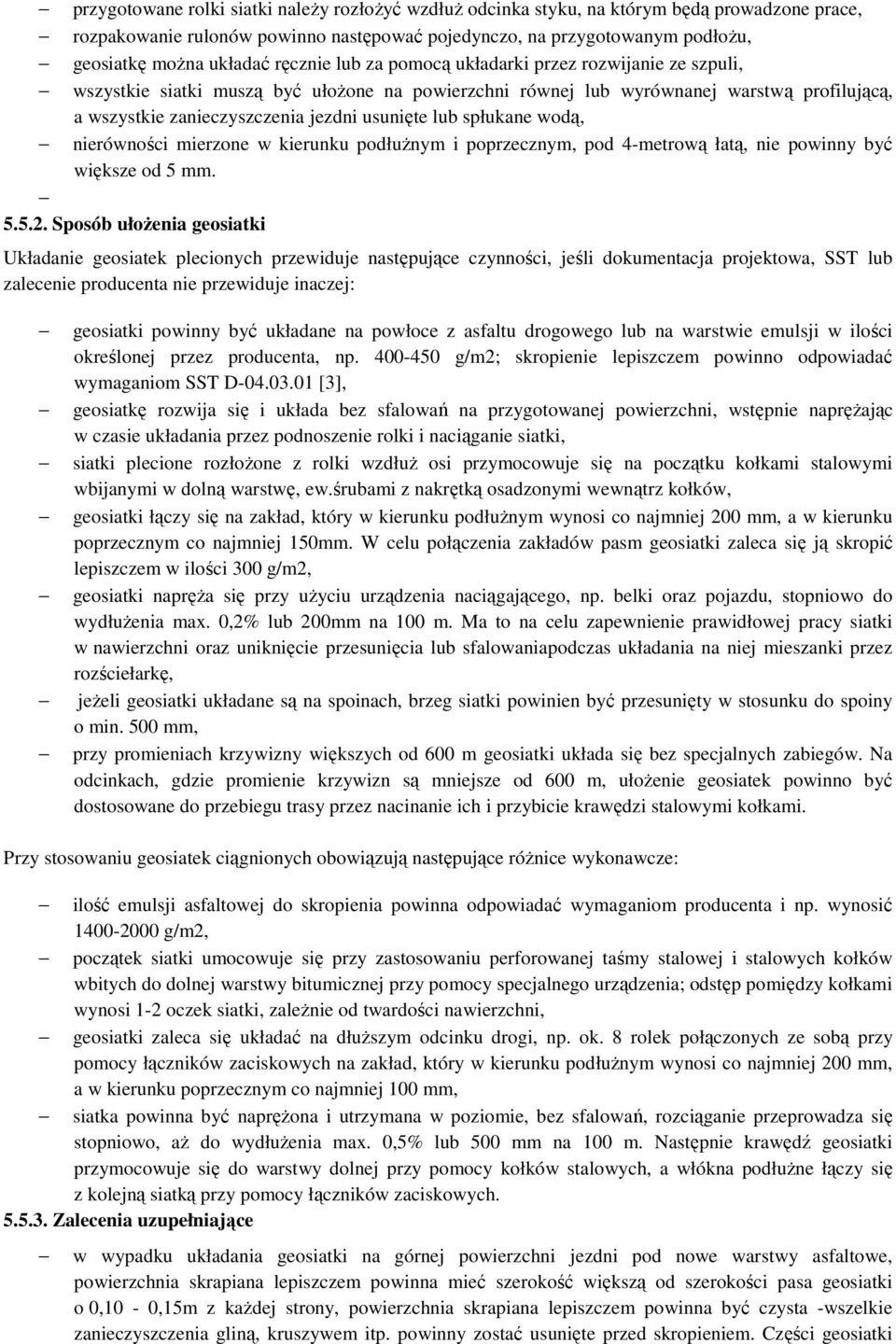 – przygotowane rolki siatki należy rozłożyć wzdłuż odcinka styku, na którym będą prowadzone prace,
– rozpakowanie rulonów powinno następować pojedynczo, na przygotowanym podłożu,
– geosiatkę można układać ręcznie lub za pomocą układarki przez rozwijanie ze szpuli,
– wszystkie siatki muszą być ułożone na powierzchni równej lub wyrównanej warstwą profilującą, a wszystkie zanieczyszczenia jezdni usunięte lub spłukane wodą,
– nierówności mierzone w kierunku podłużnym i poprzecznym, pod 4-metrową łatą, nie powinny być większe od 5 mm.
–
5.5.2. Sposób ułożenia geosiatki

Układanie geosiatek plecionych przewiduje następujące czynności, jeśli dokumentacja projektowa, SST lub zalecenie producenta nie przewiduje inaczej:

– geosiatki powinny być układane na powłoce z asfaltu drogowego lub na warstwie emulsji w ilości określonej przez producenta, np. 400-450 g/m2; skropienie lepiszczem powinno odpowiadać wymaganiom SST D-04.03.01 [3],
– geosiatkę rozwija się i układa bez sfalowań na przygotowanej powierzchni, wstępnie naprężając w czasie układania przez podnoszenie rolki i naciąganie siatki,
– siatki plecione rozłożone z rolki wzdłuż osi przymocowuje się na początku kołkami stalowymi wbijanymi w dolną warstwę, ew.śrubami z nakrętką osadzonymi wewnątrz kołków,
– geosiatki łączy się na zakład, który w kierunku podłużnym wynosi co najmniej 200 mm, a w kierunku poprzecznym co najmniej 150mm. W celu połączenia zakładów pasm geosiatki zaleca się ją skropić lepiszczem w ilości 300 g/m2,
– geosiatki napręża się przy użyciu urządzenia naciągającego, np. belki oraz pojazdu, stopniowo do wydłużenia max. 0,2% lub 200mm na 100 m. Ma to na celu zapewnienie prawidłowej pracy siatki w nawierzchni oraz uniknięcie przesunięcia lub sfalowaniapodczas układania na niej mieszanki przez rozściełarkę,
– jeżeli geosiatki układane są na spoinach, brzeg siatki powinien być przesunięty w stosunku do spoiny o min. 500 mm,
– przy promieniach krzywizny większych od 600 m geosiatki układa się bez specjalnych zabiegów. Na odcinkach, gdzie promienie krzywizn są mniejsze od 600 m, ułożenie geosiatek powinno być dostosowane do przebiegu trasy przez nacinanie ich i przybicie krawędzi stalowymi kołkami.

Przy stosowaniu geosiatek ciągnionych obowiązują następujące różnice wykonawcze:

– ilość emulsji asfaltowej do skropienia powinna odpowiadać wymaganiom producenta i np. wynosić 1400-2000 g/m2,
– początek siatki umocowuje się przy zastosowaniu perforowanej taśmy stalowej i stalowych kołków wbitych do dolnej warstwy bitumicznej przy pomocy specjalnego urządzenia; odstęp pomiędzy kołkami wynosi 1-2 oczek siatki, zależnie od twardości nawierzchni,
– geosiatki zaleca się układać na dłuższym odcinku drogi, np. ok. 8 rolek połączonych ze sobą przy pomocy łączników zaciskowych na zakład, który w kierunku podłużnym wynosi co najmniej 200 mm, a w kierunku poprzecznym co najmniej 100 mm,
– siatka powinna być naprężona i utrzymana w poziomie, bez sfalowań, rozciąganie przeprowadza się stopniowo, aż do wydłużenia max. 0,5% lub 500 mm na 100 m. Następnie krawędź geosiatki przymocowuje się do warstwy dolnej przy pomocy kołków stalowych, a włókna podłużne łączy się z kolejną siatką przy pomocy łączników zaciskowych.
5.5.3. Zalecenia uzupełniające

– w wypadku układania geosiatki na górnej powierzchni jezdni pod nowe warstwy asfaltowe, powierzchnia skrapiana lepiszczem powinna mieć szerokość większą od szerokości pasa geosiatki o 0,10 - 0,15m z każdej strony, powierzchnia skrapiana lepiszczem powinna być czysta -wszelkie zanieczyszczenia gliną, kruszywem itp. powinny zostać usunięte przed skropieniem. Części geosiatki